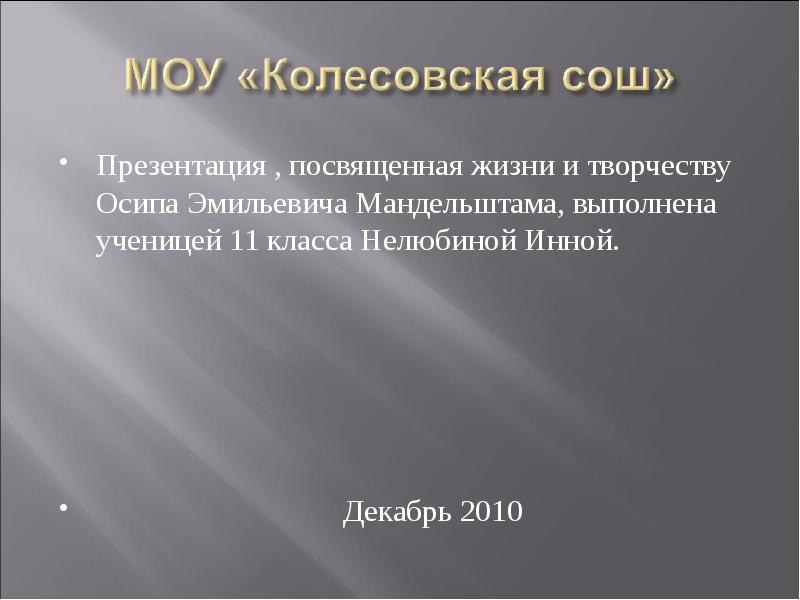 МОУ «Колесовская сош»

• Презентация , посвященная жизни и творчеству Осипа Эмильевича Мандельштама, выполнена ученицей 11 класса Нелюбиной Инной.

• Декабрь 2010